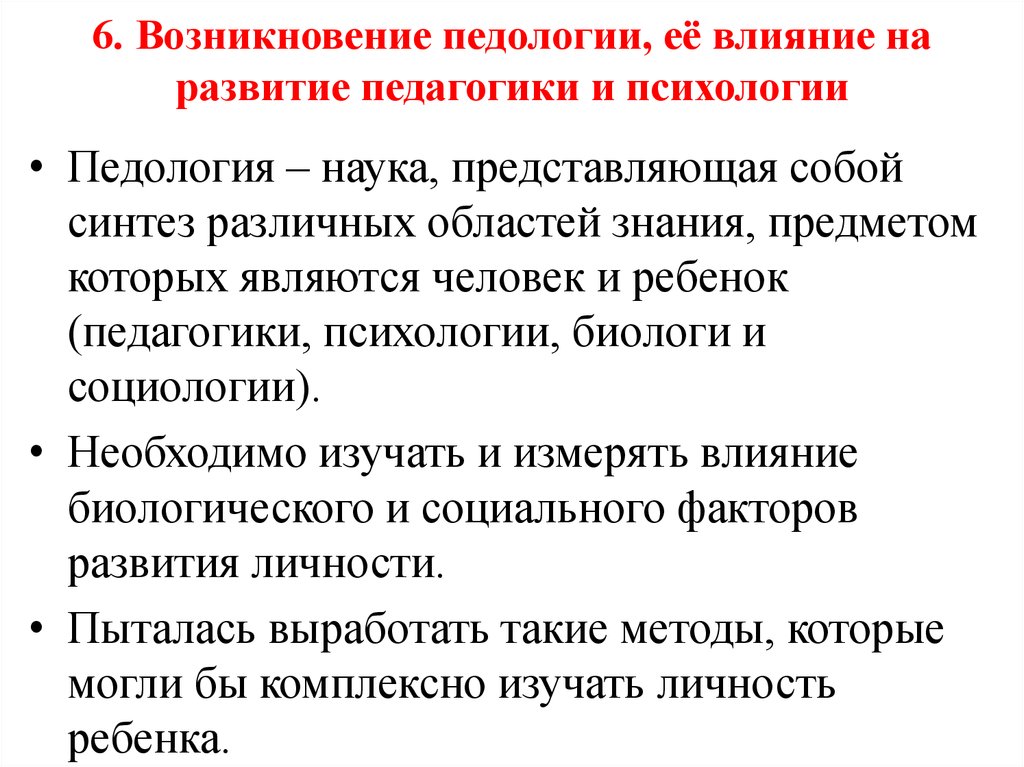 6. Возникновение педологии, её влияние на развитие педагогики и психологии

• Педология – наука, представляющая собой синтез различных областей знания, предметом которых являются человек и ребенок (педагогики, психологии, биологи и социологии).

• Необходимо изучать и измерять влияние биологического и социального факторов развития личности.

• Пыталась выработать такие методы, которые могли бы комплексно изучать личность ребенка.